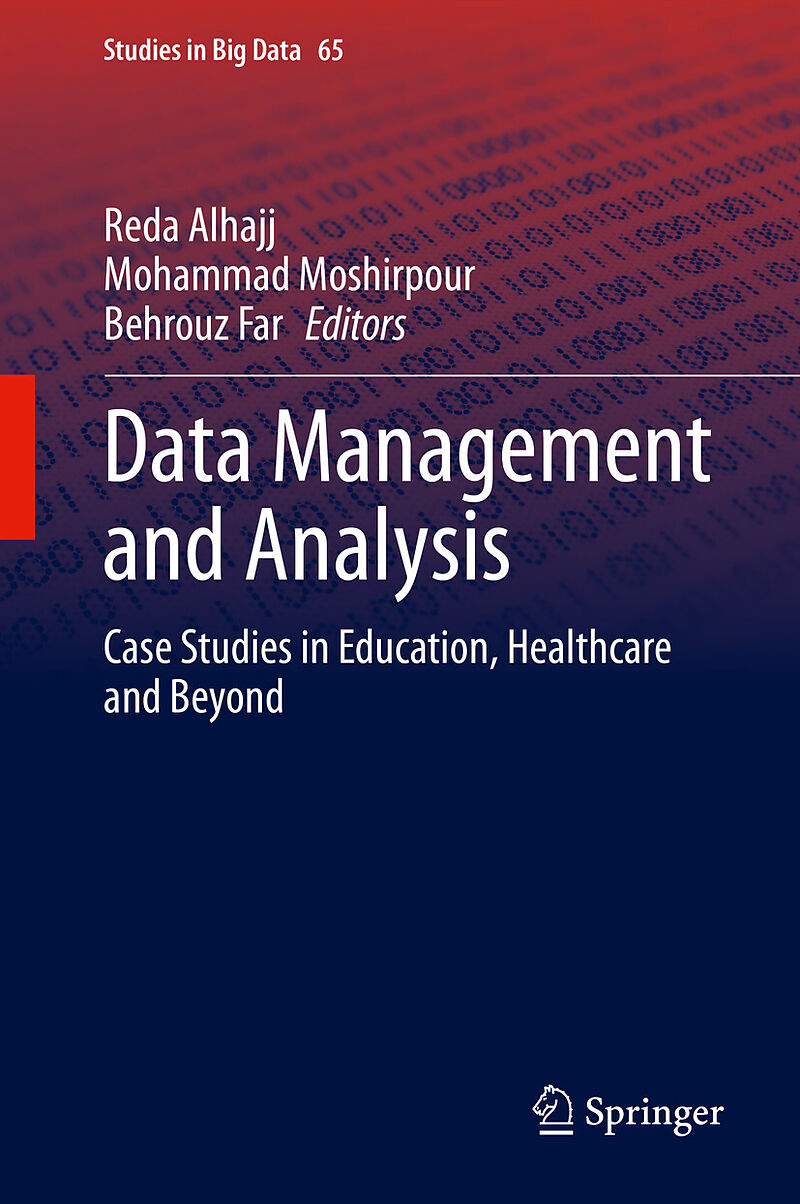 Studies in Big Data 65

Reda Alhajj
Mohammad Moshirpour
Behrouz Far Editors

Data Management and Analysis

Case Studies in Education, Healthcare and Beyond

Springer